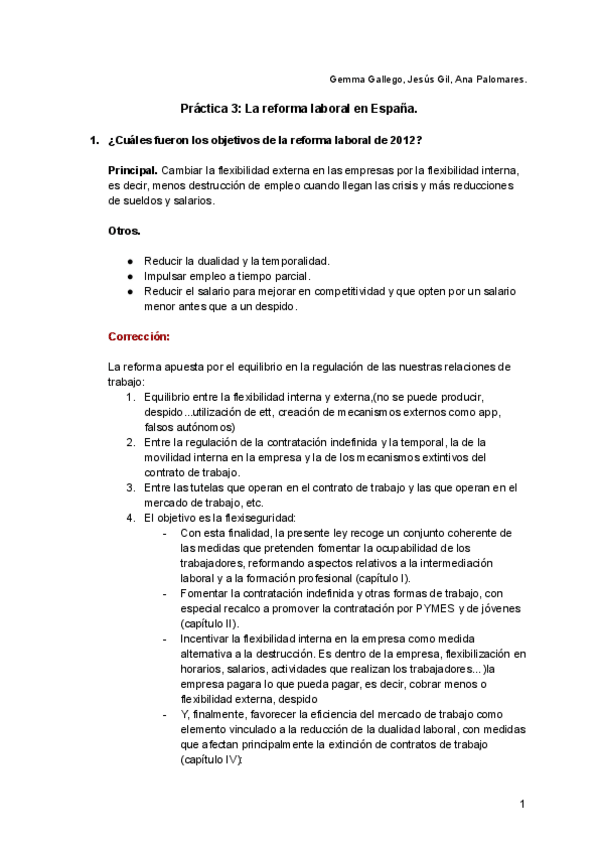 Gemma Gallego, Jesús Gil, Ana Palomares.

Práctica 3: La reforma laboral en España.

1. ¿Cuáles fueron los objetivos de la reforma laboral de 2012?

Principal. Cambiar la flexibilidad externa en las empresas por la flexibilidad interna, es decir, menos destrucción de empleo cuando llegan las crisis y más reducciones de sueldos y salarios.

Otros.

● Reducir la dualidad y la temporalidad.
● Impulsar empleo a tiempo parcial.
● Reducir el salario para mejorar en competitividad y que opten por un salario menor antes que a un despido.

Corrección:

La reforma apuesta por el equilibrio en la regulación de las nuestras relaciones de trabajo:
1. Equilibrio entre la flexibilidad interna y externa,(no se puede producir, despido...utilización de ett, creación de mecanismos externos como app, falsos autónomos)
2. Entre la regulación de la contratación indefinida y la temporal, la de la movilidad interna en la empresa y la de los mecanismos extintivos del contrato de trabajo.
3. Entre las tutelas que operan en el contrato de trabajo y las que operan en el mercado de trabajo, etc.
4. El objetivo es la flexiseguridad:
- Con esta finalidad, la presente ley recoge un conjunto coherente de las medidas que pretenden fomentar la ocupabilidad de los trabajadores, reformando aspectos relativos a la intermediación laboral y a la formación profesional (capítulo I).
- Fomentar la contratación indefinida y otras formas de trabajo, con especial recalco a promover la contratación por PYMES y de jóvenes (capítulo II).
- Incentivar la flexibilidad interna en la empresa como medida alternativa a la destrucción. Es dentro de la empresa, flexibilización en horarios, salarios, actividades que realizan los trabajadores...)la empresa pagara lo que pueda pagar, es decir, cobrar menos o flexibilidad externa, despido
- Y, finalmente, favorecer la eficiencia del mercado de trabajo como elemento vinculado a la reducción de la dualidad laboral, con medidas que afectan principalmente la extinción de contratos de trabajo (capítulo IV):

1